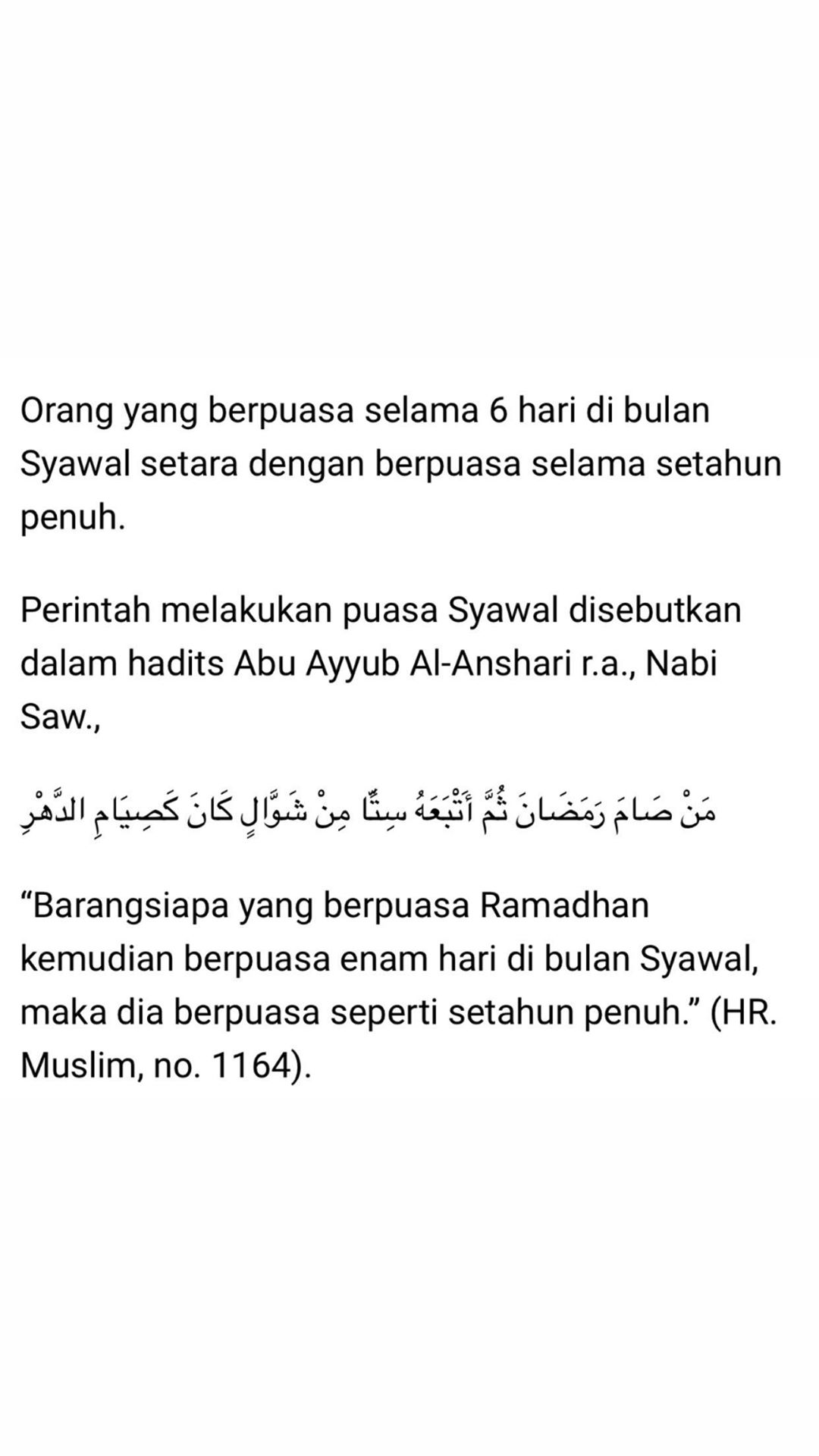 Orang yang berpuasa selama 6 hari di bulan Syawal setara dengan berpuasa selama setahun penuh.

Perintah melakukan puasa Syawal disebutkan dalam hadits Abu Ayyub Al-Anshari r.a., Nabi Saw.,

مَنْ صَامَ رَمَضَانَ ثُمَّ أَتْبَعَهُ سِتًّا مِنْ شَوَّالٍ كَانَ كَصِيَامِ الدَّهْرِ

“Barangsiapa yang berpuasa Ramadhan kemudian berpuasa enam hari di bulan Syawal, maka dia berpuasa seperti setahun penuh.” (HR. Muslim, no. 1164).